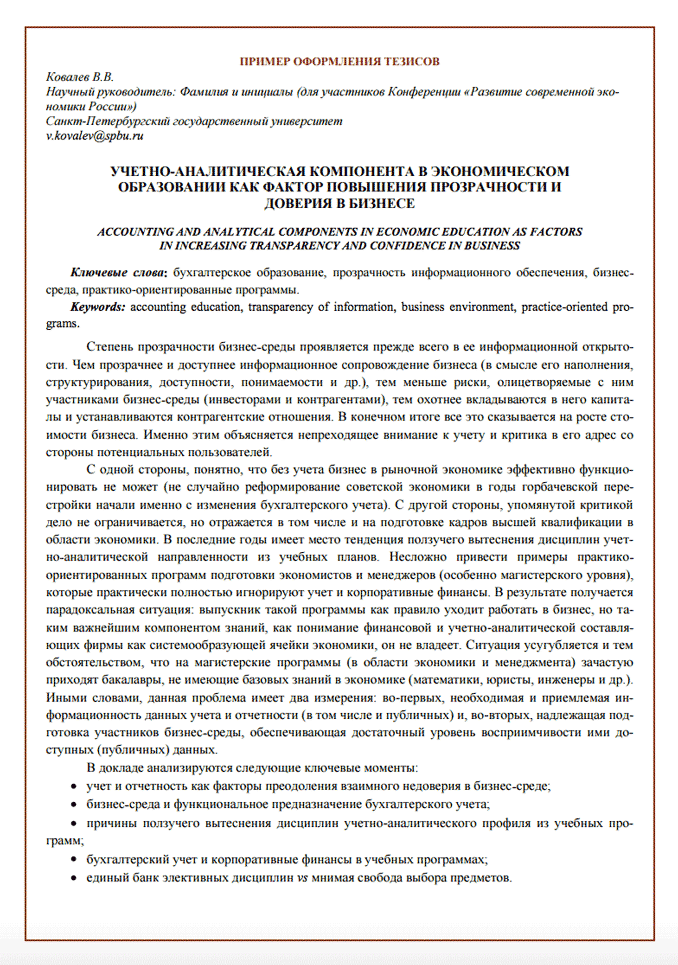 ПРИМЕР ОФОРМЛЕНИЯ ТЕЗИСОВ

Ковалев В.В.
Научный руководитель: Фамилия и инициалы (для участников Конференции «Развитие современной экономики России»)
Санкт-Петербургский государственный университет
v.kovalev@spbu.ru

УЧЕТНО-АНАЛИТИЧЕСКАЯ КОМПОНЕНТА В ЭКОНОМИЧЕСКОМ ОБРАЗОВАНИИ КАК ФАКТОР ПОВЫШЕНИЯ ПРОЗРАЧНОСТИ И ДОВЕРИЯ В БИЗНЕСЕ

ACCOUNTING AND ANALYTICAL COMPONENTS IN ECONOMIC EDUCATION AS FACTORS IN INCREASING TRANSPARENCY AND CONFIDENCE IN BUSINESS

Ключевые слова: бухгалтерское образование, прозрачность информационного обеспечения, бизнес-среда, практико-ориентированные программы.

Keywords: accounting education, transparency of information, business environment, practice-oriented programs.

Степень прозрачности бизнес-среды проявляется прежде всего в ее информационной открытости. Чем прозрачнее и доступнее информационное сопровождение бизнеса (в смысле его наполнения, структурирования, доступности, понимаемости и др.), тем меньше риски, олицетворяемые с ним участниками бизнес-среды (инвесторами и контрагентами), тем охотнее вкладываются в него капиталы и устанавливаются контрагентские отношения. В конечном итоге все это сказывается на росте стоимости бизнеса. Именно этим объясняется непреходящее внимание к учету и критика в его адрес со стороны потенциальных пользователей.

С одной стороны, понятно, что без учета бизнес в рыночной экономике эффективно функционировать не может (не случайно реформирование советской экономики в годы горбачевской перестройки начали именно с изменения бухгалтерского учета). С другой стороны, упомянутой критикой дело не ограничивается, но отражается в том числе и на подготовке кадров высшей квалификации в области экономики. В последние годы имеет место тенденция ползучего вытеснения дисциплин учетно-аналитической направленности из учебных планов. Несложно привести примеры практико-ориентированных программ подготовки экономистов и менеджеров (особенно магистерского уровня), которые практически полностью игнорируют учет и корпоративные финансы. В результате получается парадоксальная ситуация: выпускник такой программы как правило уходит работать в бизнес, но таким важнейшим компонентом знаний, как понимание финансовой и учетно-аналитической составляющих фирмы как системообразующей ячейки экономики, он не владеет. Ситуация усугубляется и тем обстоятельством, что на магистерские программы (в области экономики и менеджмента) зачастую приходят бакалавры, не имеющие базовых знаний в экономике (математики, юристы, инженеры и др.). Иными словами, данная проблема имеет два измерения: во-первых, необходимая и приемлемая информационность данных учета и отчетности (в том числе и публичных) и, во-вторых, надлежащая подготовка участников бизнес-среды, обеспечивающая достаточный уровень восприимчивости ими доступных (публичных) данных.

В докладе анализируются следующие ключевые моменты:
• учет и отчетность как факторы преодоления взаимного недоверия в бизнес-среде;
• бизнес-среда и функциональное предназначение бухгалтерского учета;
• причины ползучего вытеснения дисциплин учетно-аналитического профиля из учебных программ;
• бухгалтерский учет и корпоративные финансы в учебных программах;
• единый банк элективных дисциплин vs мнимая свобода выбора предметов.